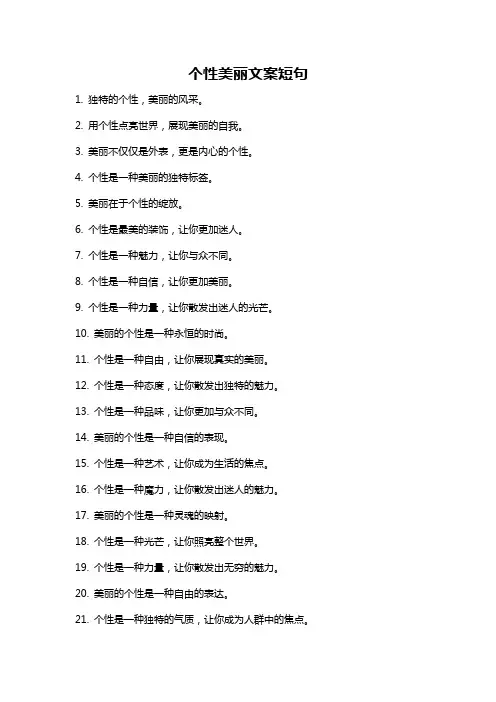 个性美丽文案短句

1. 独特的个性，美丽的风采。

2. 用个性点亮世界，展现美丽的自我。

3. 美丽不仅仅是外表，更是内心的个性。

4. 个性是一种美丽的独特标签。

5. 美丽在于个性的绽放。

6. 个性是最美的装饰，让你更加迷人。

7. 个性是一种魅力，让你与众不同。

8. 个性是一种自信，让你更加美丽。

9. 个性是一种力量，让你散发出迷人的光芒。

10. 美丽的个性是一种永恒的时尚。

11. 个性是一种自由，让你展现真实的美丽。

12. 个性是一种态度，让你散发出独特的魅力。

13. 个性是一种品味，让你更加与众不同。

14. 美丽的个性是一种自信的表现。

15. 个性是一种艺术，让你成为生活的焦点。

16. 个性是一种魔力，让你散发出迷人的魅力。

17. 美丽的个性是一种灵魂的映射。

18. 个性是一种光芒，让你照亮整个世界。

19. 个性是一种力量，让你散发出无穷的魅力。

20. 美丽的个性是一种自由的表达。

21. 个性是一种独特的气质，让你成为人群中的焦点。